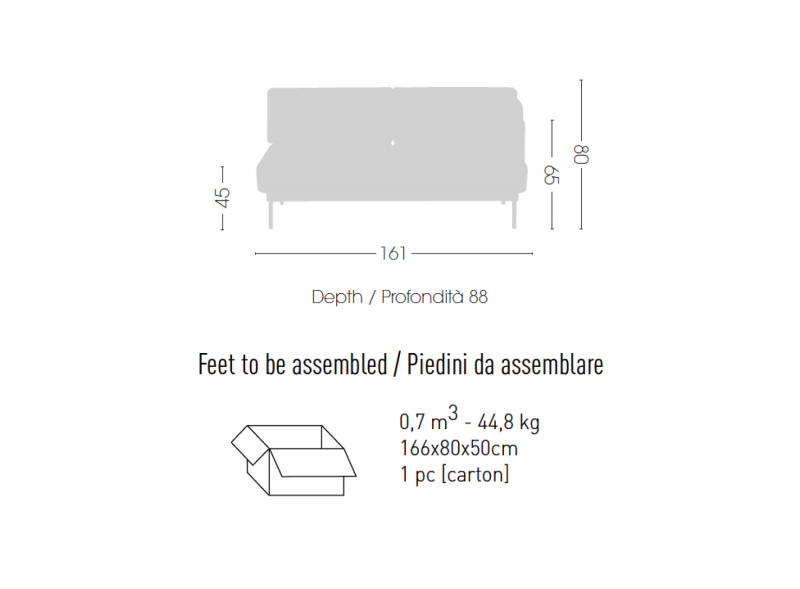 45
65
80
161

Depth / Profondità 88

Feet to be assembled / Piedini da assemblare

0,7 $m^3$ - 44,8 kg
166x80x50cm
1 pc [carton]